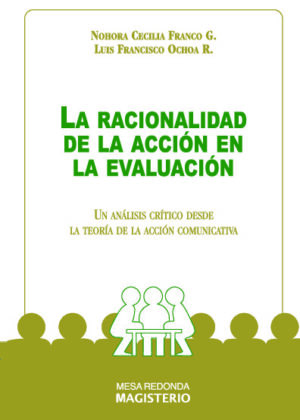 NOHORA CECILIA FRANCO G.
LUIS FRANCISCO OCHOA R.

LA RACIONALIDAD DE LA ACCIÓN EN LA EVALUACIÓN

UN ANÁLISIS CRÍTICO DESDE LA TEORÍA DE LA ACCIÓN COMUNICATIVA

MESA REDONDA
MAGISTERIO